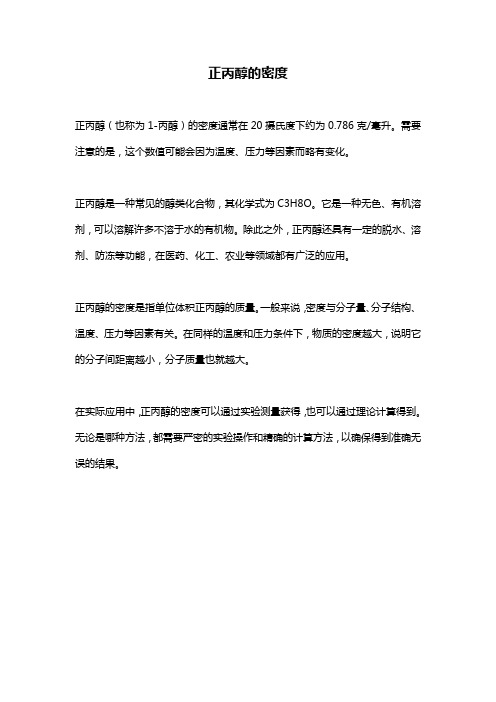 正丙醇的密度

正丙醇（也称为 1-丙醇）的密度通常在 20 摄氏度下约为 0.786 克/毫升。需要注意的是，这个数值可能会因为温度、压力等因素而略有变化。

正丙醇是一种常见的醇类化合物，其化学式为 C3H8O。它是一种无色、有机溶剂，可以溶解许多不溶于水的有机物。除此之外，正丙醇还具有一定的脱水、溶剂、防冻等功能，在医药、化工、农业等领域都有广泛的应用。

正丙醇的密度是指单位体积正丙醇的质量。一般来说，密度与分子量、分子结构、温度、压力等因素有关。在同样的温度和压力条件下，物质的密度越大，说明它的分子间距离越小，分子质量也就越大。

在实际应用中，正丙醇的密度可以通过实验测量获得，也可以通过理论计算得到。无论是哪种方法，都需要严密的实验操作和精确的计算方法，以确保得到准确无误的结果。